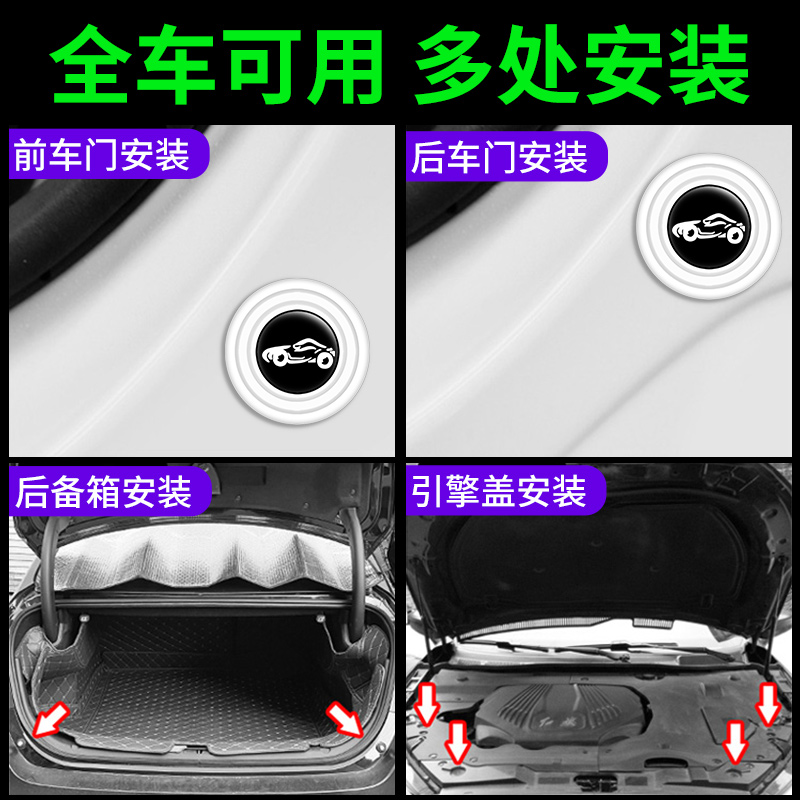 全车可用 多处安装

前车门安装

后车门安装

后备箱安装

引擎盖安装